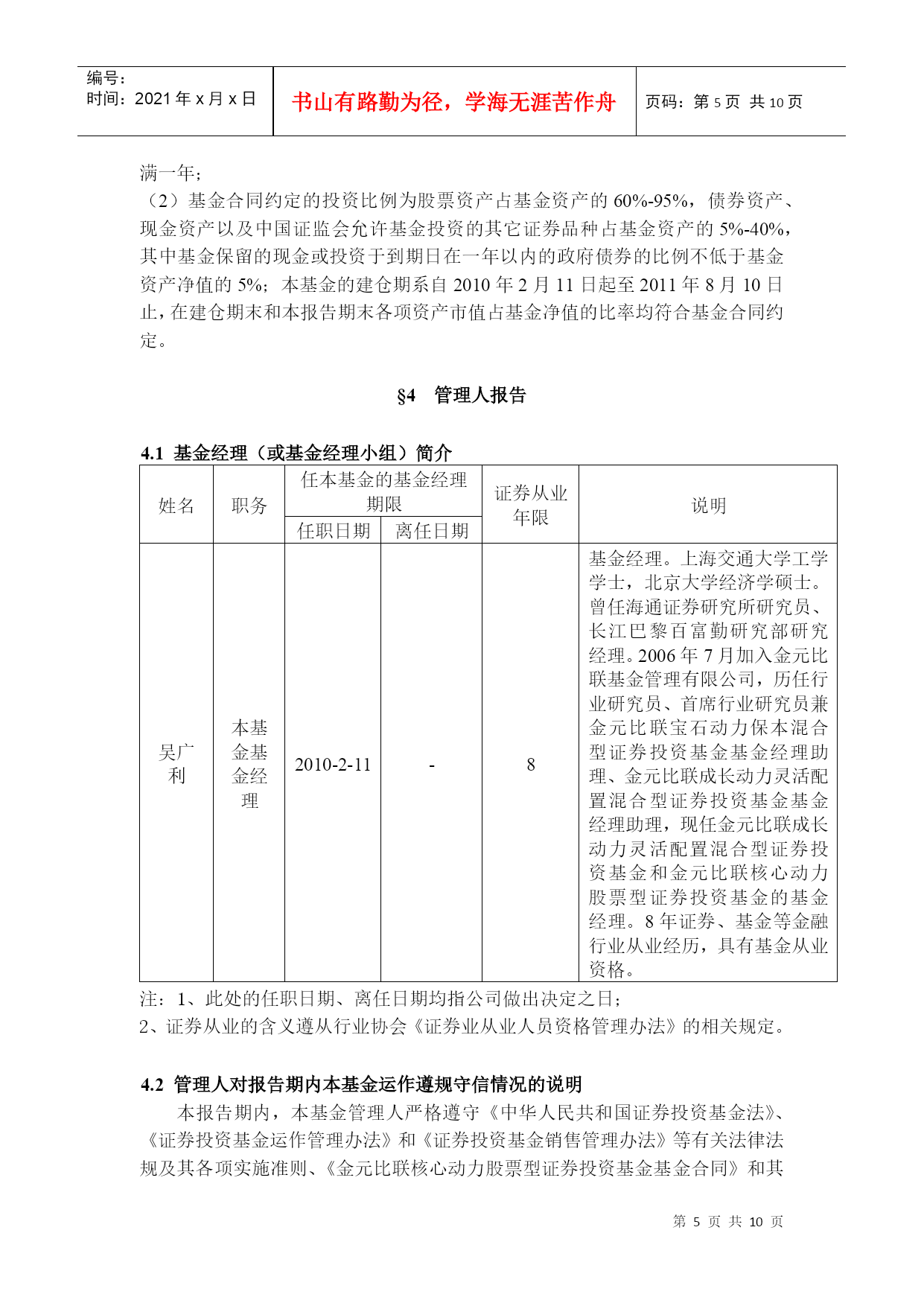 编号:
时间：2021 年 x 月 x 日

书山有路勤为径，学海无涯苦作舟

页码：第 5 页 共 10 页

满一年；
（2）基金合同约定的投资比例为股票资产占基金资产的 60%-95%，债券资产、现金资产以及中国证监会允许基金投资的其它证券品种占基金资产的 5%-40%，其中基金保留的现金或投资于到期日在一年以内的政府债券的比例不低于基金资产净值的 5%；本基金的建仓期系自 2010 年 2 月 11 日起至 2011 年 8 月 10 日止，在建仓期末和本报告期末各项资产市值占基金净值的比率均符合基金合同约定。

§4 管理人报告

4.1 基金经理（或基金经理小组）简介

| 姓名 | 职务 | 任本基金的基金经理期限 任职日期 | 任本基金的基金经理期限 离任日期 | 证券从业年限 | 说明 |
|---|---|---|---|---|---|
| 吴广利 | 本基金基金经理 | 2010-2-11 | - | 8 | 基金经理。上海交通大学工学学士，北京大学经济学硕士。曾任海通证券研究所研究员、长江巴黎百富勤研究部研究经理。2006 年 7 月加入金元比联基金管理有限公司，历任行业研究员、首席行业研究员兼金元比联宝石动力保本混合型证券投资基金基金经理助理、金元比联成长动力灵活配置混合型证券投资基金基金经理助理，现任金元比联成长动力灵活配置混合型证券投资基金和金元比联核心动力股票型证券投资基金的基金经理。8 年证券、基金等金融行业从业经历，具有基金从业资格。 |

注：1、此处的任职日期、离任日期均指公司做出决定之日；
2、证券从业的含义遵从行业协会《证券业从业人员资格管理办法》的相关规定。

4.2 管理人对报告期内本基金运作遵规守信情况的说明

本报告期内，本基金管理人严格遵守《中华人民共和国证券投资基金法》、《证券投资基金运作管理办法》和《证券投资基金销售管理办法》等有关法律法规及其各项实施准则、《金元比联核心动力股票型证券投资基金基金合同》和其

第 5 页 共 10 页